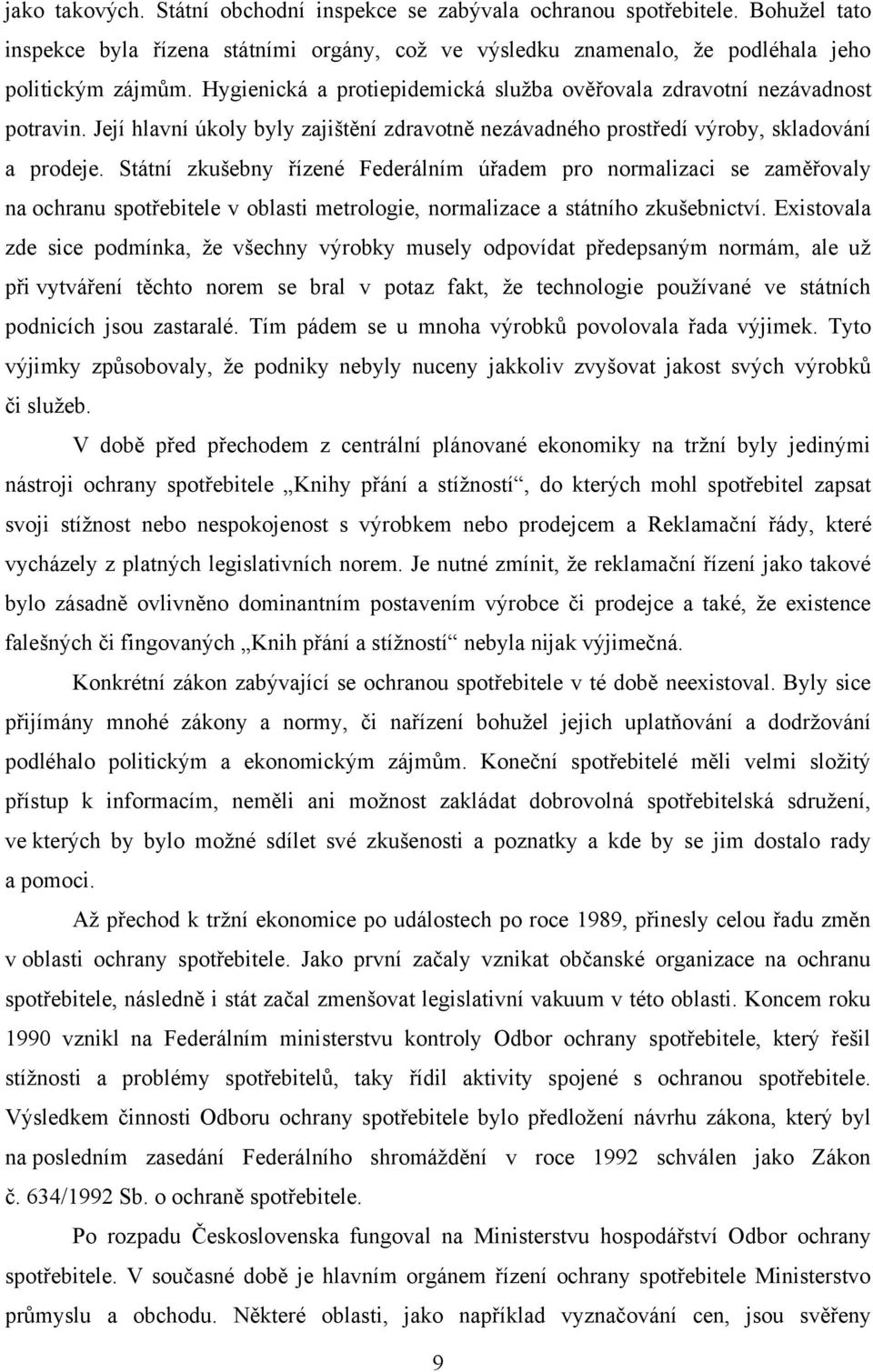 jako takových. Státní obchodní inspekce se zabývala ochranou spotřebitele. Bohužel tato inspekce byla řízena státními orgány, což ve výsledku znamenalo, že podléhala jeho politickým zájmům. Hygienická a protiepidemická služba ověřovala zdravotní nezávadnost potravin. Její hlavní úkoly byly zajištění zdravotně nezávadného prostředí výroby, skladování a prodeje. Státní zkušebny řízené Federálním úřadem pro normalizaci se zaměřovaly na ochranu spotřebitele v oblasti metrologie, normalizace a státního zkušebnictví. Existovala zde sice podmínka, že všechny výrobky musely odpovídat předepsaným normám, ale už při vytváření těchto norem se bral v potaz fakt, že technologie používané ve státních podnicích jsou zastaralé. Tím pádem se u mnoha výrobků povolovala řada výjimek. Tyto výjimky způsobovaly, že podniky nebyly nuceny jakkoliv zvyšovat jakost svých výrobků či služeb.

V době před přechodem z centrální plánované ekonomiky na tržní byly jedinými nástroji ochrany spotřebitele „Knihy přání a stížností“, do kterých mohl spotřebitel zapsat svoji stížnost nebo nespokojenost s výrobkem nebo prodejcem a Reklamační řády, které vycházely z platných legislativních norem. Je nutné zmínit, že reklamační řízení jako takové bylo zásadně ovlivněno dominantním postavením výrobce či prodejce a také, že existence falešných či fingovaných „Knih přání a stížností“ nebyla nijak výjimečná.

Konkrétní zákon zabývající se ochranou spotřebitele v té době neexistoval. Byly sice přijímány mnohé zákony a normy, či nařízení bohužel jejich uplatňování a dodržování podléhalo politickým a ekonomickým zájmům. Koneční spotřebitelé měli velmi složitý přístup k informacím, neměli ani možnost zakládat dobrovolná spotřebitelská sdružení, ve kterých by bylo možné sdílet své zkušenosti a poznatky a kde by se jim dostalo rady a pomoci.

Až přechod k tržní ekonomice po událostech po roce 1989, přinesly celou řadu změn v oblasti ochrany spotřebitele. Jako první začaly vznikat občanské organizace na ochranu spotřebitele, následně i stát začal zmenšovat legislativní vakuum v této oblasti. Koncem roku 1990 vznikl na Federálním ministerstvu kontroly Odbor ochrany spotřebitele, který řešil stížnosti a problémy spotřebitelů, taky řídil aktivity spojené s ochranou spotřebitele. Výsledkem činnosti Odboru ochrany spotřebitele bylo předložení návrhu zákona, který byl na posledním zasedání Federálního shromáždění v roce 1992 schválen jako Zákon č. 634/1992 Sb. o ochraně spotřebitele.

Po rozpadu Československa fungoval na Ministerstvu hospodářství Odbor ochrany spotřebitele. V současné době je hlavním orgánem řízení ochrany spotřebitele Ministerstvo průmyslu a obchodu. Některé oblasti, jako například vyznačování cen, jsou svěřeny

9